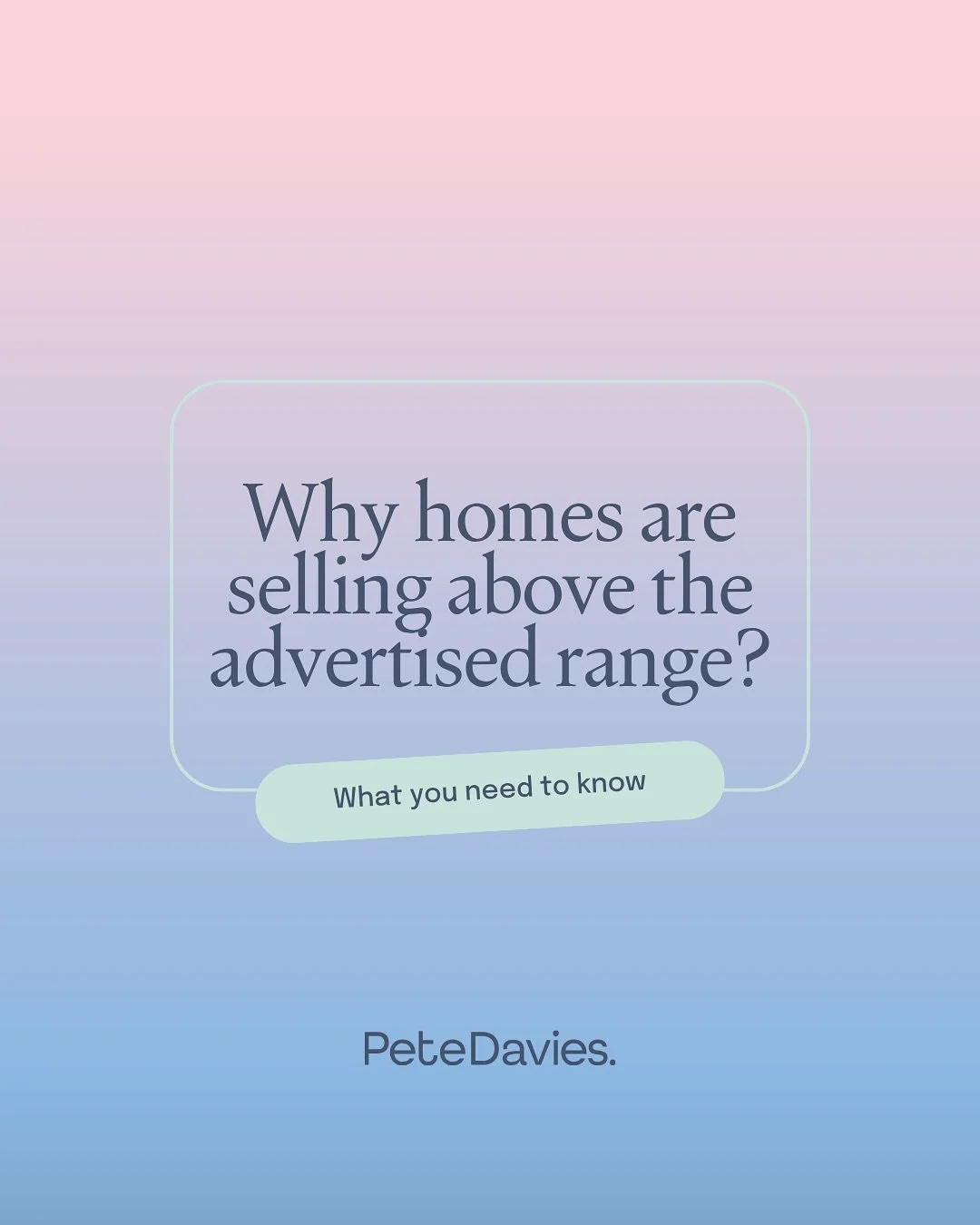 Why homes are selling above the advertised range?

What you need to know

PeteDavies.